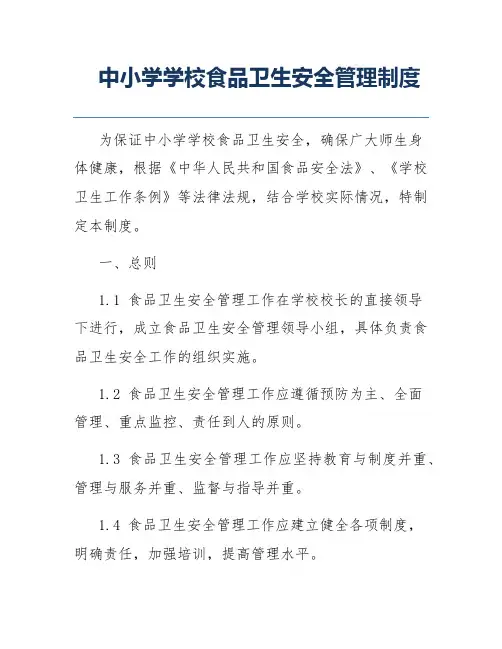 中小学学校食品卫生安全管理制度

为保证中小学学校食品卫生安全，确保广大师生身体健康，根据《中华人民共和国食品安全法》、《学校卫生工作条例》等法律法规，结合学校实际情况，特制定本制度。

一、总则

1.1 食品卫生安全管理工作在学校校长的直接领导下进行，成立食品卫生安全管理领导小组，具体负责食品卫生安全工作的组织实施。

1.2 食品卫生安全管理工作应遵循预防为主、全面管理、重点监控、责任到人的原则。

1.3 食品卫生安全管理工作应坚持教育与制度并重、管理与服务并重、监督与指导并重。

1.4 食品卫生安全管理工作应建立健全各项制度，明确责任，加强培训，提高管理水平。